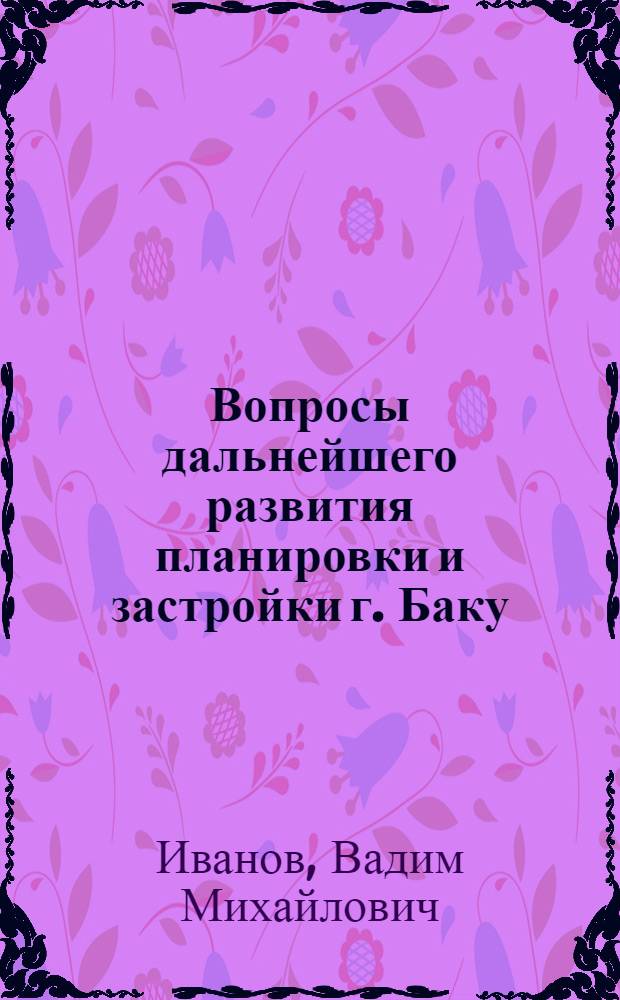 Вопросы дальнейшего развития планировки и застройки г. Баку

Иванов, Вадим Михайлович